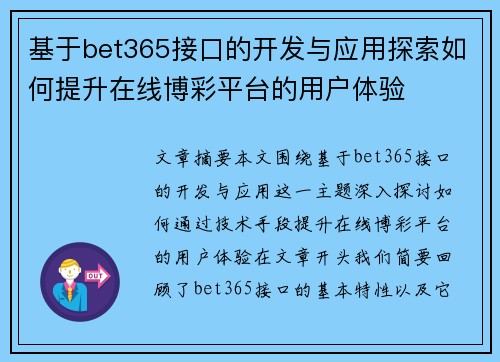 基于bet365接口的开发与应用探索如何提升在线博彩平台的用户体验

文章摘要本文围绕基于bet365接口的开发与应用这一主题深入探讨如何通过技术手段提升在线博彩平台的用户体验在文章开头我们简要回顾了bet365接口的基本特性以及它

OUT